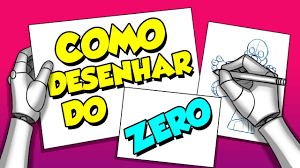 COMO
DESENHAR
DO
ZERO